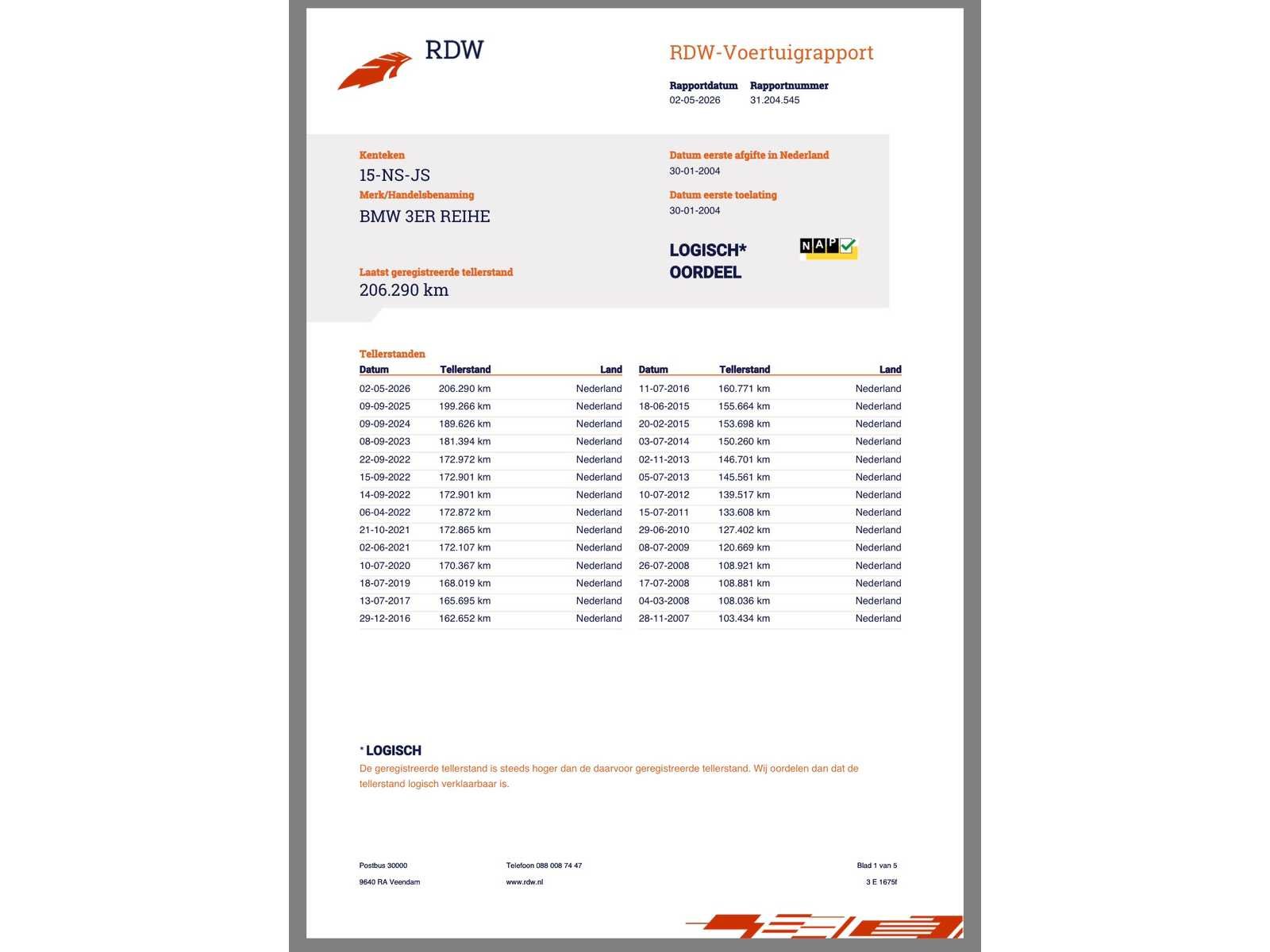 RDW

RDW-Voertuigrapport

Rapportdatum 02-05-2026
Rapportnummer 31.204.545

Kenteken
15-NS-JS

Merk/Handelsbenaming
BMW 3ER REIHE

Laatst geregistreerde tellerstand
206.290 km

Datum eerste afgifte in Nederland
30-01-2004

Datum eerste toelating
30-01-2004

LOGISCH*
OORDEEL

NAP

Tellerstanden

| Datum | Tellerstand | Land |
|---|---|---|
| 02-05-2026 | 206.290 km | Nederland |
| 09-09-2025 | 199.266 km | Nederland |
| 09-09-2024 | 189.626 km | Nederland |
| 08-09-2023 | 181.394 km | Nederland |
| 22-09-2022 | 172.972 km | Nederland |
| 15-09-2022 | 172.901 km | Nederland |
| 14-09-2022 | 172.901 km | Nederland |
| 06-04-2022 | 172.872 km | Nederland |
| 21-10-2021 | 172.865 km | Nederland |
| 02-06-2021 | 172.107 km | Nederland |
| 10-07-2020 | 170.367 km | Nederland |
| 18-07-2019 | 168.019 km | Nederland |
| 13-07-2017 | 165.695 km | Nederland |
| 29-12-2016 | 162.652 km | Nederland |

| Datum | Tellerstand | Land |
|---|---|---|
| 11-07-2016 | 160.771 km | Nederland |
| 18-06-2015 | 155.664 km | Nederland |
| 20-02-2015 | 153.698 km | Nederland |
| 03-07-2014 | 150.260 km | Nederland |
| 02-11-2013 | 146.701 km | Nederland |
| 05-07-2013 | 145.561 km | Nederland |
| 10-07-2012 | 139.517 km | Nederland |
| 15-07-2011 | 133.608 km | Nederland |
| 29-06-2010 | 127.402 km | Nederland |
| 08-07-2009 | 120.669 km | Nederland |
| 26-07-2008 | 108.921 km | Nederland |
| 17-07-2008 | 108.881 km | Nederland |
| 04-03-2008 | 108.036 km | Nederland |
| 28-11-2007 | 103.434 km | Nederland |

* LOGISCH
De geregistreerde tellerstand is steeds hoger dan de daarvoor geregistreerde tellerstand. Wij oordelen dan dat de tellerstand logisch verklaarbaar is.

Postbus 30000
9640 RA Veendam

Telefoon 088 008 74 47
www.rdw.nl

Blad 1 van 5
3 E 1675f